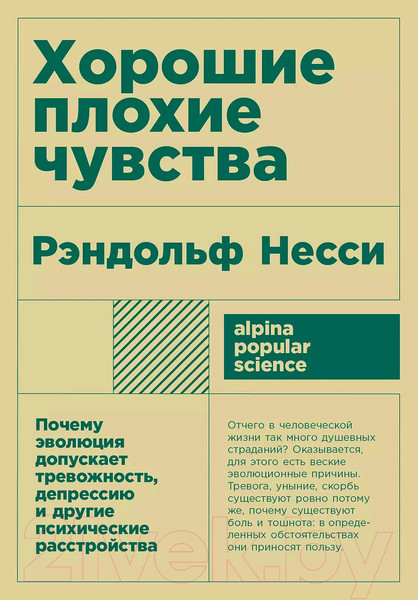 Хорошие плохие чувства

Рэндольф Несси

alpina popular science

Почему эволюция допускает тревожность, депрессию и другие психические расстройства

Отчего в человеческой жизни так много душевных страданий? Оказывается, для этого есть веские эволюционные причины. Тревога, уныние, скорбь существуют ровно потому же, почему существуют боль и тошнота: в определенных обстоятельствах они приносят пользу.

21vek.by